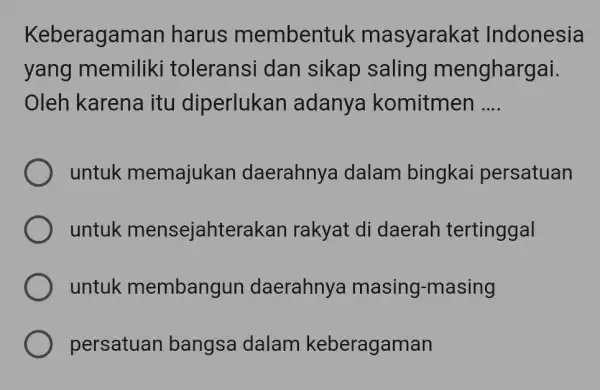 Keberagaman harus membentuk masyarakat Indonesia yang memiliki toleransi dan sikap saling menghargai. Oleh karena itu diperlukan adanya komitmen ....

untuk memajukan daerahnya dalam bingkai persatuan

untuk mensejahterakan rakyat di daerah tertinggal

untuk membangun daerahnya masing-masing

persatuan bangsa dalam keberagaman